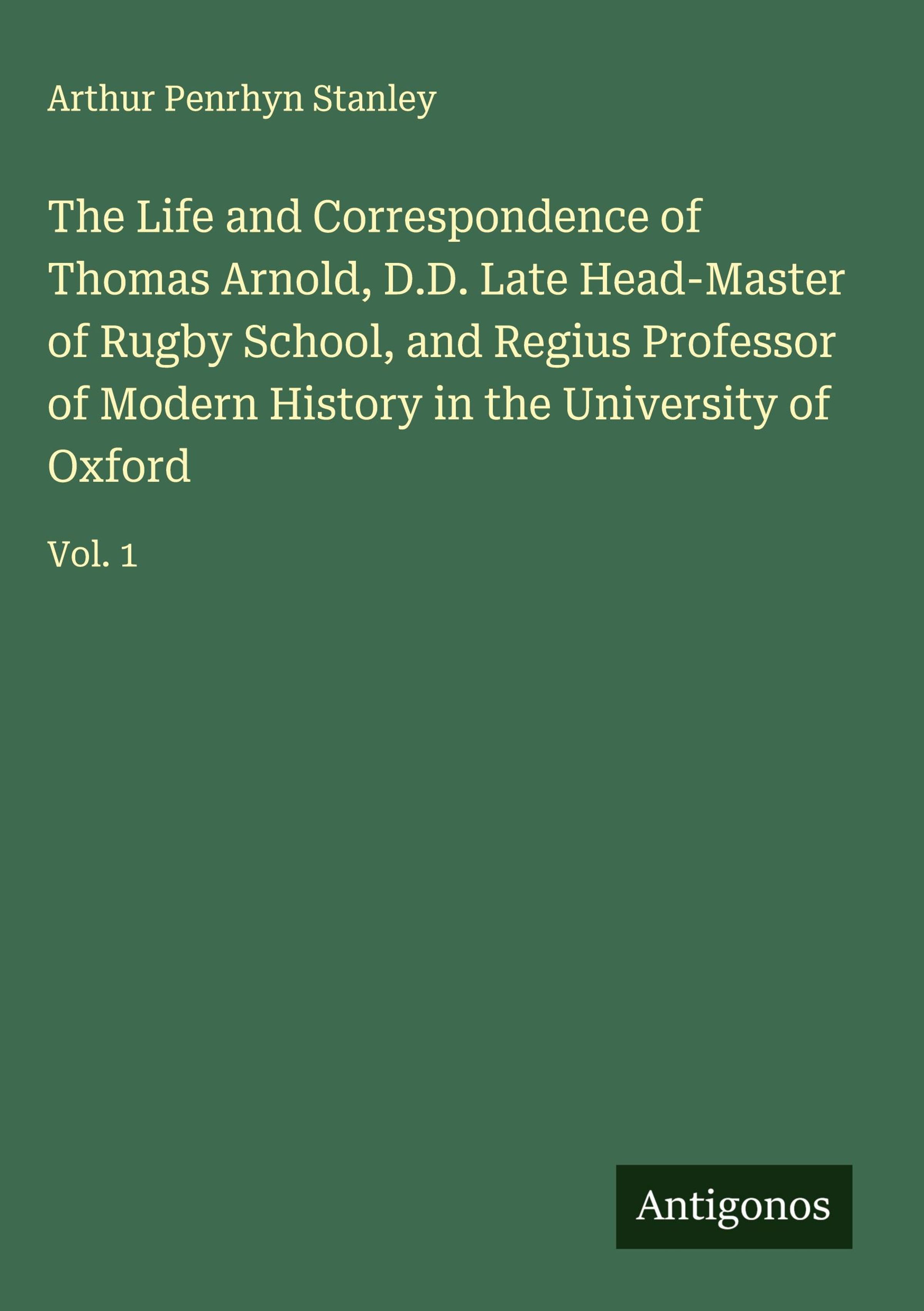 Arthur Penrhyn Stanley

The Life and Correspondence of Thomas Arnold, D.D. Late Head-Master of Rugby School, and Regius Professor of Modern History in the University of Oxford

Vol. 1

Antigonos